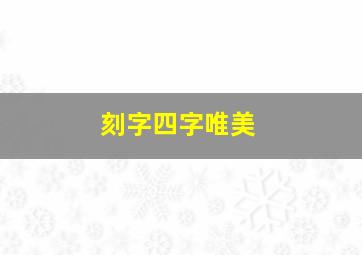 刻字四字唯美